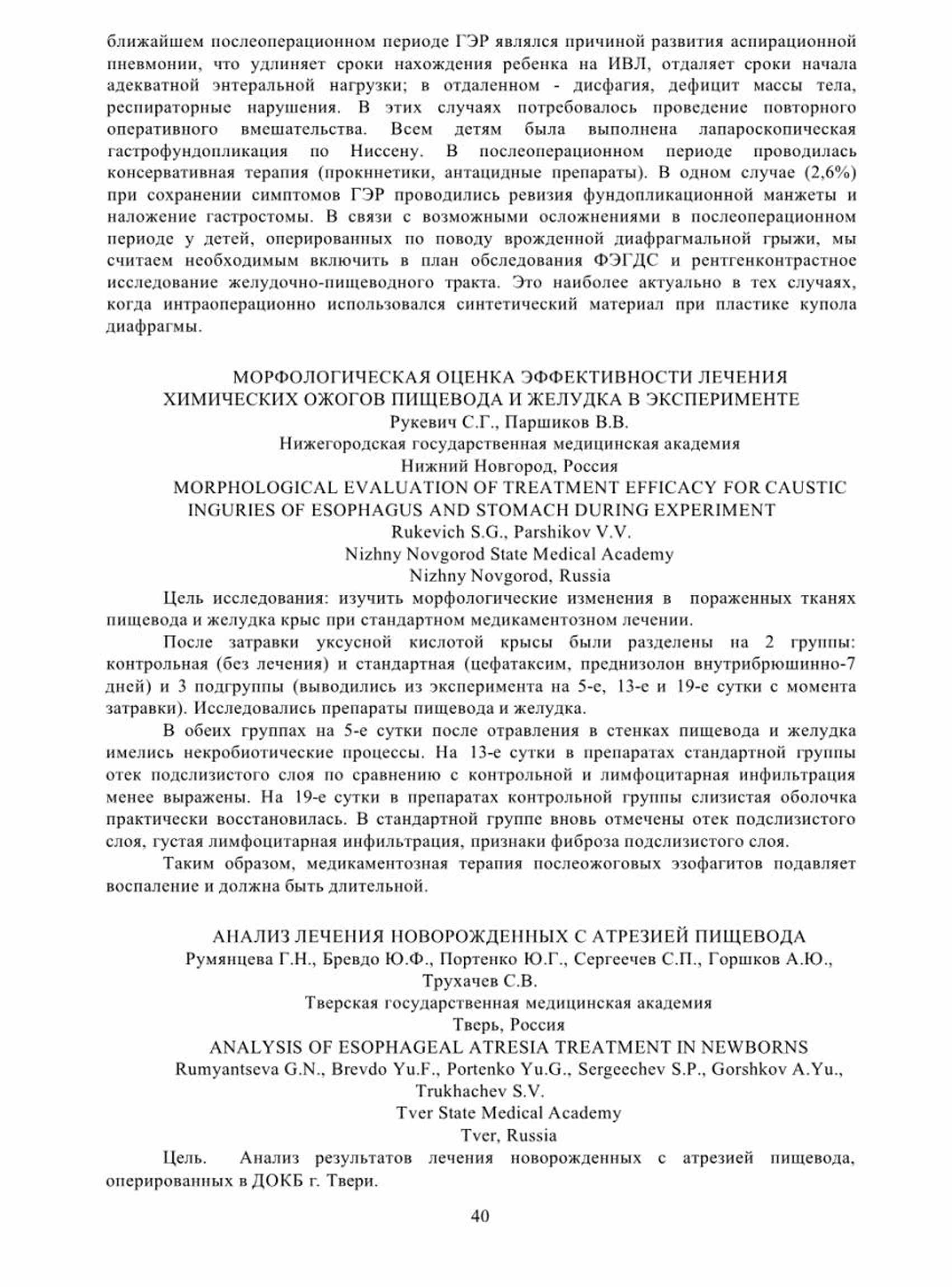 ближайшем послеоперационном периоде ГЭР являлся причиной развития аспирационной пневмонии, что удлиняет сроки нахождения ребенка на ИВЛ, отдаляет сроки начала адекватной энтеральной нагрузки; в отдаленном - дисфагия, дефицит массы тела, респираторные нарушения. В этих случаях потребовалось проведение повторного оперативного вмешательства. Всем детям была выполнена лапароскопическая гастрофундопликация по Ниссену. В послеоперационном периоде проводилась консервативная терапия (прокинетики, антацидные препараты). В одном случае (2,6%) при сохранении симптомов ГЭР проводились ревизия фундопликационной манжеты и наложение гастростомы. В связи с возможными осложнениями в послеоперационном периоде у детей, оперированных по поводу врожденной диафрагмальной грыжи, мы считаем необходимым включить в план обследования ФЭГДС и рентгенконтрастное исследование желудочно-пищеводного тракта. Это наиболее актуально в тех случаях, когда интраоперационно использовался синтетический материал при пластике купола диафрагмы.

МОРФОЛОГИЧЕСКАЯ ОЦЕНКА ЭФФЕКТИВНОСТИ ЛЕЧЕНИЯ ХИМИЧЕСКИХ ОЖОГОВ ПИЩЕВОДА И ЖЕЛУДКА В ЭКСПЕРИМЕНТЕ
Рукевич С.Г., Паршиков В.В.
Нижегородская государственная медицинская академия
Нижний Новгород, Россия
MORPHOLOGICAL EVALUATION OF TREATMENT EFFICACY FOR CAUSTIC INGURIES OF ESOPHAGUS AND STOMACH DURING EXPERIMENT
Rukevich S.G., Parshikov V.V.
Nizhny Novgorod State Medical Academy
Nizhny Novgorod, Russia

Цель исследования: изучить морфологические изменения в пораженных тканях пищевода и желудка крыс при стандартном медикаментозном лечении.

После затравки уксусной кислотой крысы были разделены на 2 группы: контрольная (без лечения) и стандартная (цефатаксим, преднизолон внутрибрюшинно-7 дней) и 3 подгруппы (выводились из эксперимента на 5-е, 13-е и 19-е сутки с момента затравки). Исследовались препараты пищевода и желудка.

В обеих группах на 5-е сутки после отравления в стенках пищевода и желудка имелись некробиотические процессы. На 13-е сутки в препаратах стандартной группы отек подслизистого слоя по сравнению с контрольной и лимфоцитарная инфильтрация менее выражены. На 19-е сутки в препаратах контрольной группы слизистая оболочка практически восстановилась. В стандартной группе вновь отмечены отек подслизистого слоя, густая лимфоцитарная инфильтрация, признаки фиброза подслизистого слоя.

Таким образом, медикаментозная терапия послеожоговых эзофагитов подавляет воспаление и должна быть длительной.

АНАЛИЗ ЛЕЧЕНИЯ НОВОРОЖДЕННЫХ С АТРЕЗИЕЙ ПИЩЕВОДА
Румянцева Г.Н., Бревдо Ю.Ф., Портенко Ю.Г., Сергеечев С.П., Горшков А.Ю., Трухачев С.В.
Тверская государственная медицинская академия
Тверь, Россия
ANALYSIS OF ESOPHAGEAL ATRESIA TREATMENT IN NEWBORNS
Rumyantseva G.N., Brevdo Yu.F., Portenko Yu.G., Sergeechev S.P., Gorshkov A.Yu., Trukhachev S.V.
Tver State Medical Academy
Tver, Russia

Цель. Анализ результатов лечения новорожденных с атрезией пищевода, оперированных в ДОКБ г. Твери.

40